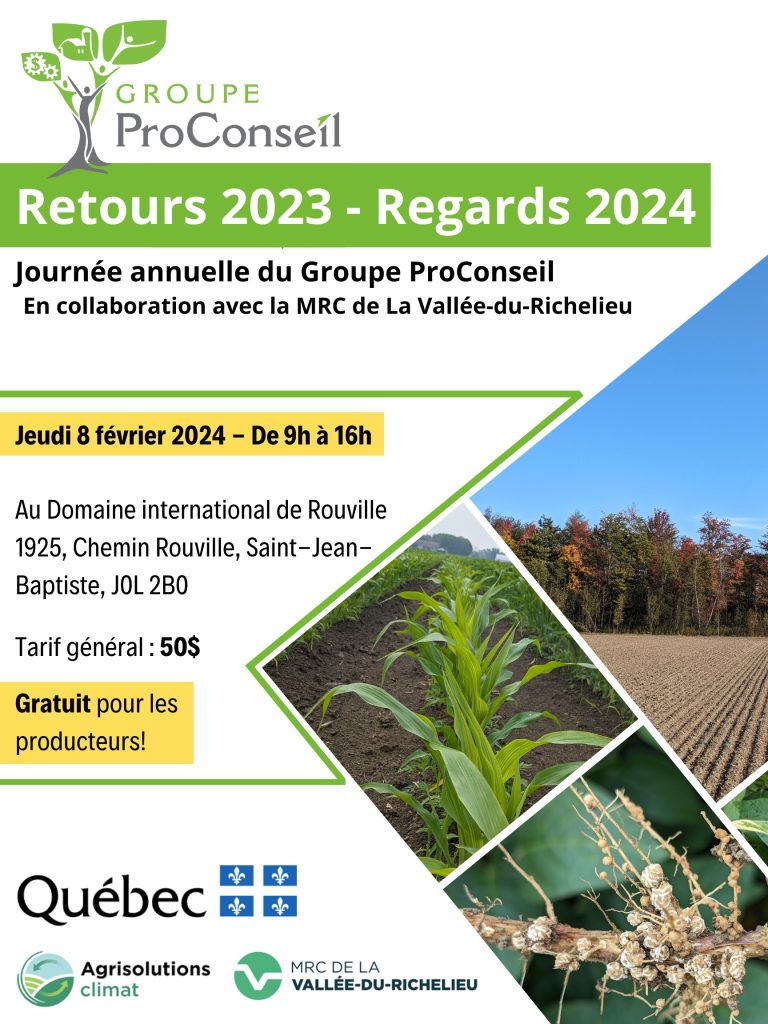 GROUPE
ProConseil

Retours 2023 - Regards 2024

Journée annuelle du Groupe ProConseil
En collaboration avec la MRC de La Vallée-du-Richelieu

Jeudi 8 février 2024 – De 9h à 16h

Au Domaine international de Rouville
1925, Chemin Rouville, Saint-Jean-Baptiste, J0L 2B0

Tarif général : 50$

Gratuit pour les producteurs!

Québec

Agrisolutions climat

MRC DE LA VALLÉE-DU-RICHELIEU